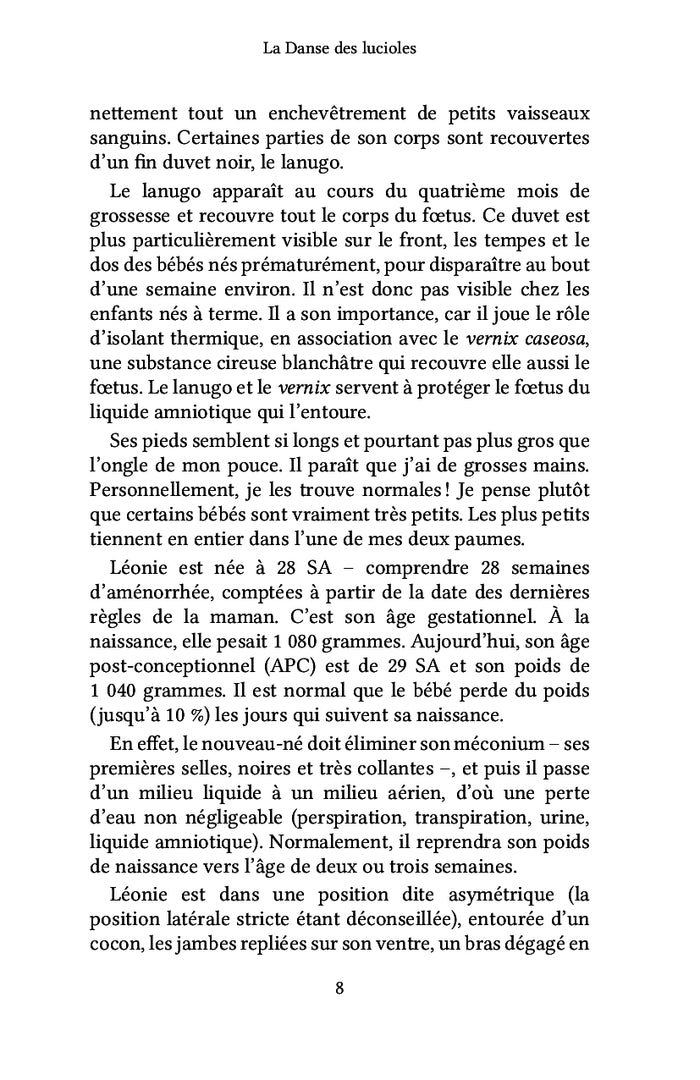 La Danse des lucioles

nettement tout un enchevêtrement de petits vaisseaux sanguins. Certaines parties de son corps sont recouvertes d'un fin duvet noir, le lanugo.

Le lanugo apparaît au cours du quatrième mois de grossesse et recouvre tout le corps du fœtus. Ce duvet est plus particulièrement visible sur le front, les tempes et le dos des bébés nés prématurément, pour disparaître au bout d'une semaine environ. Il n'est donc pas visible chez les enfants nés à terme. Il a son importance, car il joue le rôle d'isolant thermique, en association avec le vernix caseosa, une substance cireuse blanchâtre qui recouvre elle aussi le fœtus. Le lanugo et le vernix servent à protéger le fœtus du liquide amniotique qui l'entoure.

Ses pieds semblent si longs et pourtant pas plus gros que l'ongle de mon pouce. Il paraît que j'ai de grosses mains. Personnellement, je les trouve normales ! Je pense plutôt que certains bébés sont vraiment très petits. Les plus petits tiennent en entier dans l'une de mes deux paumes.

Léonie est née à 28 SA – comprendre 28 semaines d'aménorrhée, comptées à partir de la date des dernières règles de la maman. C'est son âge gestationnel. À la naissance, elle pesait 1 080 grammes. Aujourd'hui, son âge post-conceptionnel (APC) est de 29 SA et son poids de 1 040 grammes. Il est normal que le bébé perde du poids (jusqu'à 10 %) les jours qui suivent sa naissance.

En effet, le nouveau-né doit éliminer son méconium – ses premières selles, noires et très collantes –, et puis il passe d'un milieu liquide à un milieu aérien, d'où une perte d'eau non négligeable (perspiration, transpiration, urine, liquide amniotique). Normalement, il reprendra son poids de naissance vers l'âge de deux ou trois semaines.

Léonie est dans une position dite asymétrique (la position latérale stricte étant déconseillée), entourée d'un cocon, les jambes repliées sur son ventre, un bras dégagé en

8